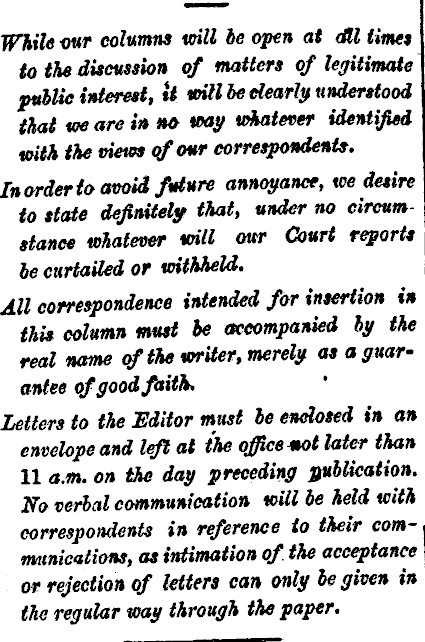 While our columns will be open at all times to the discussion of matters of legitimate public interest, it will be clearly understood that we are in no way whatever identified with the views of our correspondents.

In order to avoid future annoyance, we desire to state definitely that, under no circumstance whatever will our Court reports be curtailed or withheld.

All correspondence intended for insertion in this column must be accompanied by the real name of the writer, merely as a guarantee of good faith.

Letters to the Editor must be enclosed in an envelope and left at the office not later than 11 a.m. on the day preceding publication. No verbal communication will be held with correspondents in reference to their communications, as intimation of the acceptance or rejection of letters can only be given in the regular way through the paper.